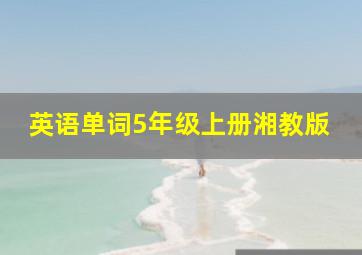 英语单词5年级上册湘教版